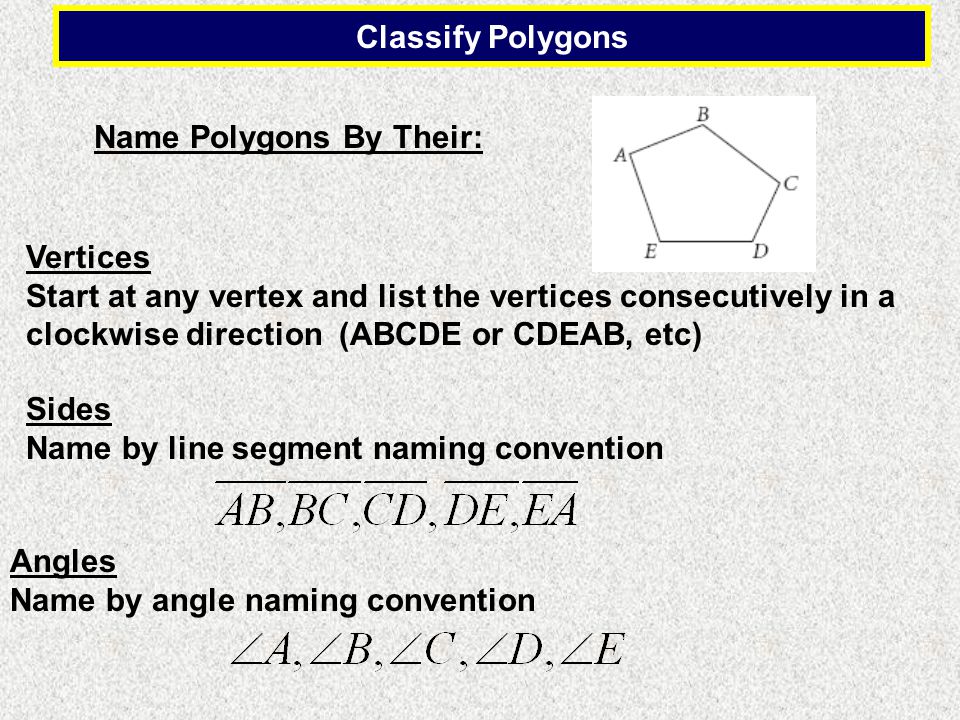 Classify Polygons

Name Polygons By Their:

B
A
C
E
D

Vertices
Start at any vertex and list the vertices consecutively in a clockwise direction (ABCDE or CDEAB, etc)

Sides
Name by line segment naming convention

$\overline{AB}, \overline{BC}, \overline{CD}, \overline{DE}, \overline{EA}$

Angles
Name by angle naming convention

$\angle A, \angle B, \angle C, \angle D, \angle E$